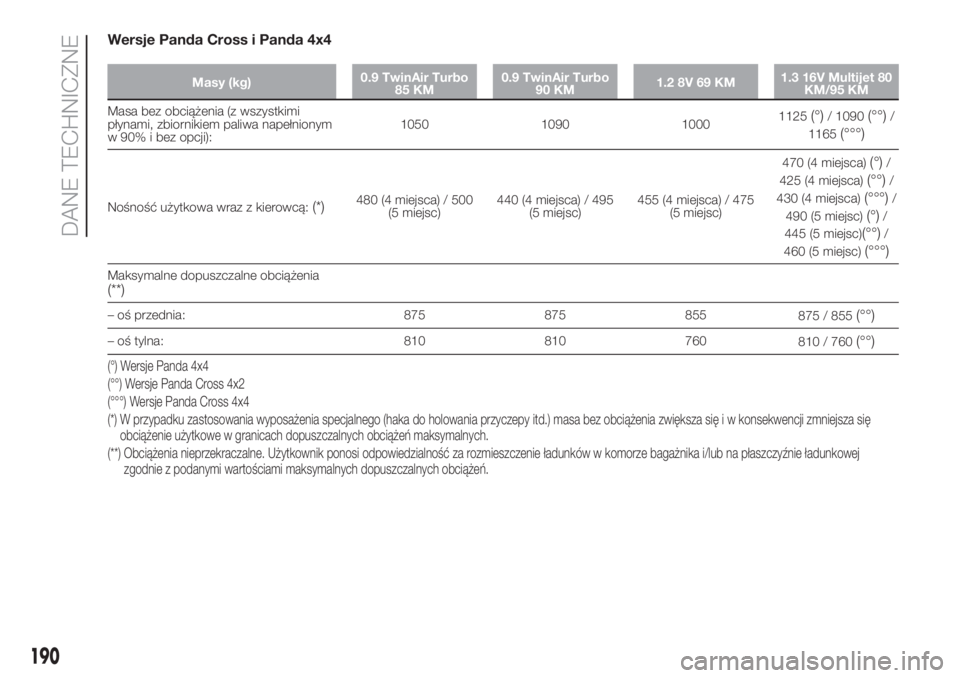 DANE TECHNICZNE

Wersje Panda Cross i Panda 4x4

| Masy (kg) | 0.9 TwinAir Turbo 85 KM | 0.9 TwinAir Turbo 90 KM | 1.2 8V 69 KM | 1.3 16V Multijet 80 KM/95 KM |
|---|---|---|---|---|
| Masa bez obciążenia (z wszystkimi płynami, zbiornikiem paliwa napełnionym w 90% i bez opcji): | 1050 | 1090 | 1000 | 1125 (°) / 1090 (°°) / 1165 (°°°) |
| Nośność użytkowa wraz z kierowcą: (*) | 480 (4 miejsca) / 500 (5 miejsc) | 440 (4 miejsca) / 495 (5 miejsc) | 455 (4 miejsca) / 475 (5 miejsc) | 470 (4 miejsca) (°) / 425 (4 miejsca) (°°) / 430 (4 miejsca) (°°°) / 490 (5 miejsc) (°) / 445 (5 miejsc)(°°) / 460 (5 miejsc) (°°°) |
| Maksymalne dopuszczalne obciążenia (**) | | | | |
| – oś przednia: | 875 | 875 | 855 | 875 / 855 (°°) |
| – oś tylna: | 810 | 810 | 760 | 810 / 760 (°°) |

(°) Wersje Panda 4x4
(°°) Wersje Panda Cross 4x2
(°°°) Wersje Panda Cross 4x4
(*) W przypadku zastosowania wyposażenia specjalnego (haka do holowania przyczepy itd.) masa bez obciążenia zwiększa się i w konsekwencji zmniejsza się obciążenie użytkowe w granicach dopuszczalnych obciążeń maksymalnych.
(**) Obciążenia nieprzekraczalne. Użytkownik ponosi odpowiedzialność za rozmieszczenie ładunków w komorze bagażnika i/lub na płaszczyźnie ładunkowej zgodnie z podanymi wartościami maksymalnych dopuszczalnych obciążeń.

190

carmanualsonline.info